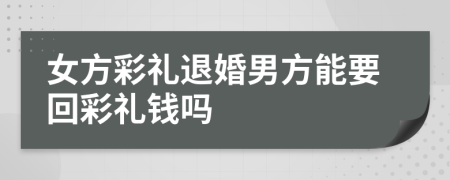 女方彩礼退婚男方能要回彩礼钱吗